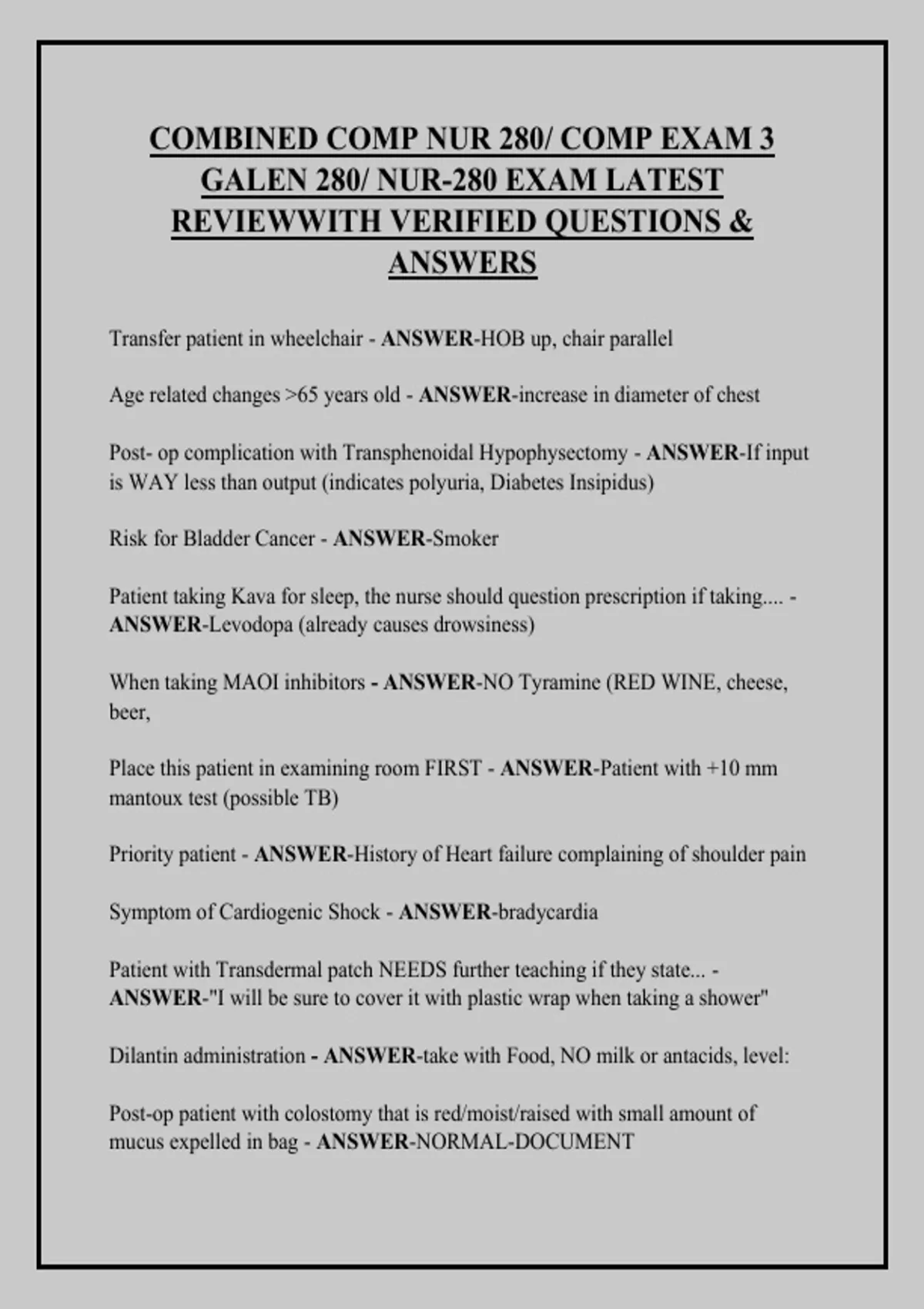 COMBINED COMP NUR 280/ COMP EXAM 3 GALEN 280/ NUR-280 EXAM LATEST REVIEWWITH VERIFIED QUESTIONS & ANSWERS

Transfer patient in wheelchair - ANSWER-HOB up, chair parallel

Age related changes >65 years old - ANSWER-increase in diameter of chest

Post- op complication with Transphenoidal Hypophysectomy - ANSWER-If input is WAY less than output (indicates polyuria, Diabetes Insipidus)

Risk for Bladder Cancer - ANSWER-Smoker

Patient taking Kava for sleep, the nurse should question prescription if taking.... - ANSWER-Levodopa (already causes drowsiness)

When taking MAOI inhibitors - ANSWER-NO Tyramine (RED WINE, cheese, beer,

Place this patient in examining room FIRST - ANSWER-Patient with +10 mm mantoux test (possible TB)

Priority patient - ANSWER-History of Heart failure complaining of shoulder pain

Symptom of Cardiogenic Shock - ANSWER-bradycardia

Patient with Transdermal patch NEEDS further teaching if they state... - ANSWER-"I will be sure to cover it with plastic wrap when taking a shower"

Dilantin administration - ANSWER-take with Food, NO milk or antacids, level:

Post-op patient with colostomy that is red/moist/raised with small amount of mucus expelled in bag - ANSWER-NORMAL-DOCUMENT